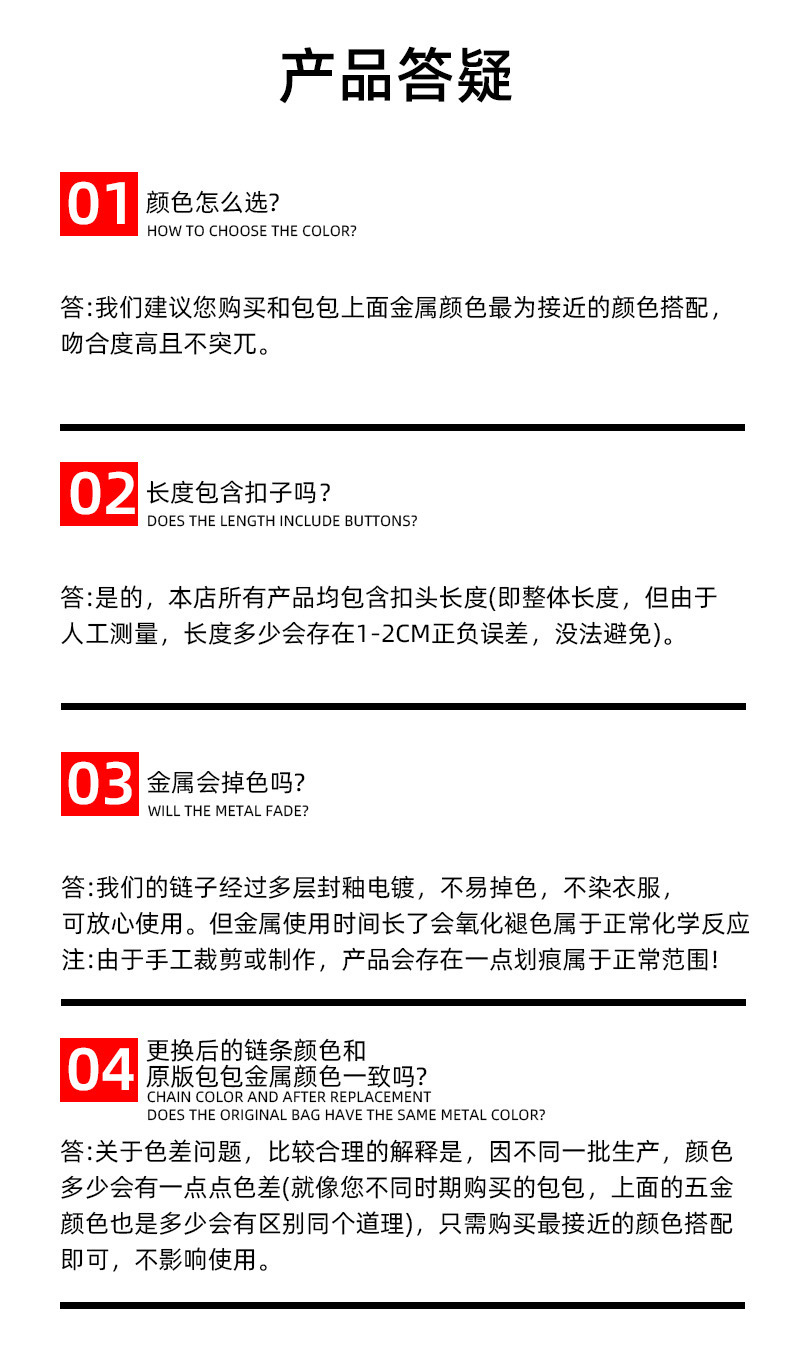 产品答疑

01 颜色怎么选?
HOW TO CHOOSE THE COLOR?

答:我们建议您购买和包包上面金属颜色最为接近的颜色搭配，吻合度高且不突兀。

02 长度包含扣子吗？
DOES THE LENGTH INCLUDE BUTTONS?

答:是的，本店所有产品均包含扣头长度(即整体长度，但由于人工测量，长度多少会存在1-2CM正负误差，没法避免)。

03 金属会掉色吗?
WILL THE METAL FADE?

答:我们的链子经过多层封釉电镀，不易掉色，不染衣服，可放心使用。但金属使用时间长了会氧化褪色属于正常化学反应
注:由于手工裁剪或制作，产品会存在一点划痕属于正常范围!

04 更换后的链条颜色和原版包包金属颜色一致吗?
CHAIN COLOR AND AFTER REPLACEMENT
DOES THE ORIGINAL BAG HAVE THE SAME METAL COLOR?

答:关于色差问题，比较合理的解释是，因不同一批生产，颜色多少会有一点点色差(就像您不同时期购买的包包，上面的五金颜色也是多少会有区别同个道理)，只需购买最接近的颜色搭配即可，不影响使用。